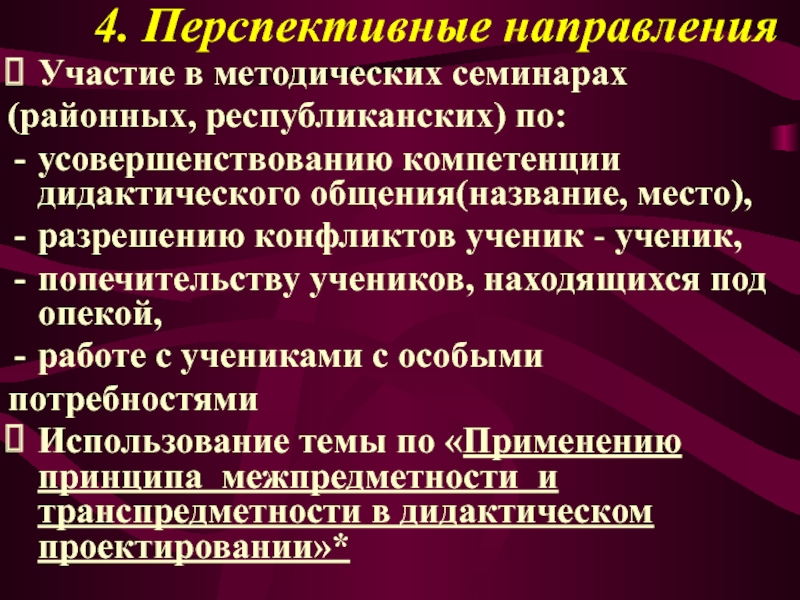 4. Перспективные направления

☐ Участие в методических семинарах (районных, республиканских) по:

- усовершенствованию компетенции дидактического общения(название, место),
- разрешению конфликтов ученик - ученик,
- попечительству учеников, находящихся под опекой,
- работе с учениками с особыми потребностями

☐ Использование темы по «Применению принципа межпредметности и транспредметности в дидактическом проектировании»*